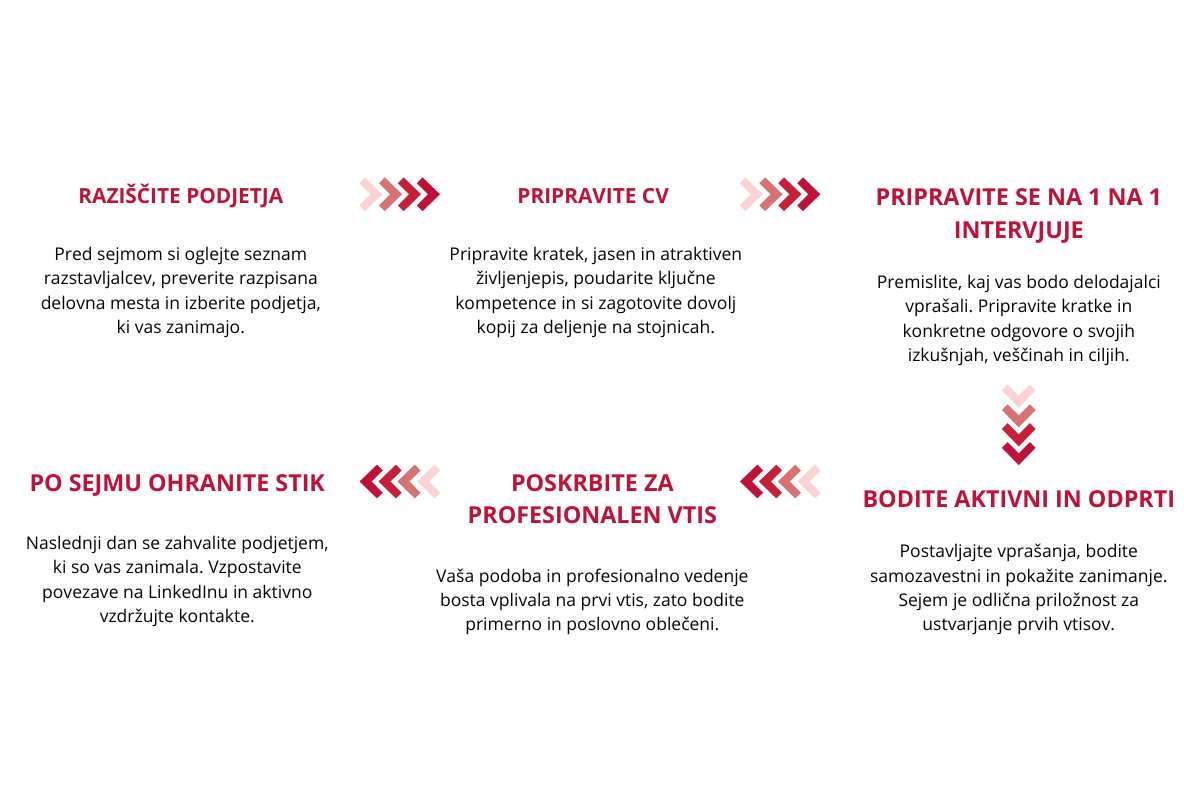 RAZIŠČITE PODJETJA

Pred sejmom si oglejte seznam razstavljalcev, preverite razpisana delovna mesta in izberite podjetja, ki vas zanimajo.

PRIPRAVITE CV

Pripravite kratek, jasen in atraktiven življenjepis, poudarite ključne kompetence in si zagotovite dovolj kopij za deljenje na stojnicah.

PRIPRAVITE SE NA 1 NA 1 INTERVJUJE

Premislite, kaj vas bodo delodajalci vprašali. Pripravite kratke in konkretne odgovore o svojih izkušnjah, veščinah in ciljih.

BODITE AKTIVNI IN ODPRTI

Postavljajte vprašanja, bodite samozavestni in pokažite zanimanje. Sejem je odlična priložnost za ustvarjanje prvih vtisov.

POSKRBITE ZA PROFESIONALEN VTIS

Vaša podoba in profesionalno vedenje bosta vplivala na prvi vtis, zato bodite primerno in poslovno oblečeni.

PO SEJMU OHRANITE STIK

Naslednji dan se zahvalite podjetjem, ki so vas zanimala. Vzpostavite povezave na LinkedInu in aktivno vzdržujte kontakte.